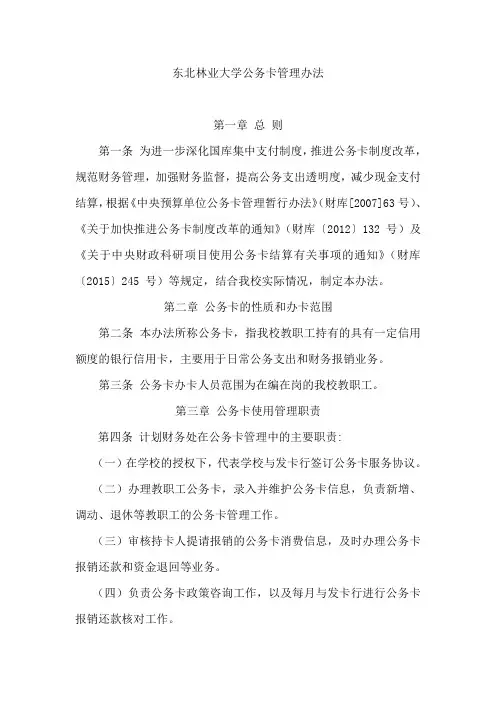 东北林业大学公务卡管理办法

第一章 总 则

第一条 为进一步深化国库集中支付制度，推进公务卡制度改革，规范财务管理，加强财务监督，提高公务支出透明度，减少现金支付结算，根据《中央预算单位公务卡管理暂行办法》(财库[2007]63 号)、《关于加快推进公务卡制度改革的通知》（财库〔2012〕132 号）及《关于中央财政科研项目使用公务卡结算有关事项的通知》（财库〔2015〕245 号）等规定，结合我校实际情况，制定本办法。

第二章 公务卡的性质和办卡范围

第二条 本办法所称公务卡，指我校教职工持有的具有一定信用额度的银行信用卡，主要用于日常公务支出和财务报销业务。

第三条 公务卡办卡人员范围为在编在岗的我校教职工。

第三章 公务卡使用管理职责

第四条 计划财务处在公务卡管理中的主要职责:

（一）在学校的授权下，代表学校与发卡行签订公务卡服务协议。

（二）办理教职工公务卡，录入并维护公务卡信息，负责新增、调动、退休等教职工的公务卡管理工作。

（三）审核持卡人提请报销的公务卡消费信息，及时办理公务卡报销还款和资金退回等业务。

（四）负责公务卡政策咨询工作，以及每月与发卡行进行公务卡报销还款核对工作。